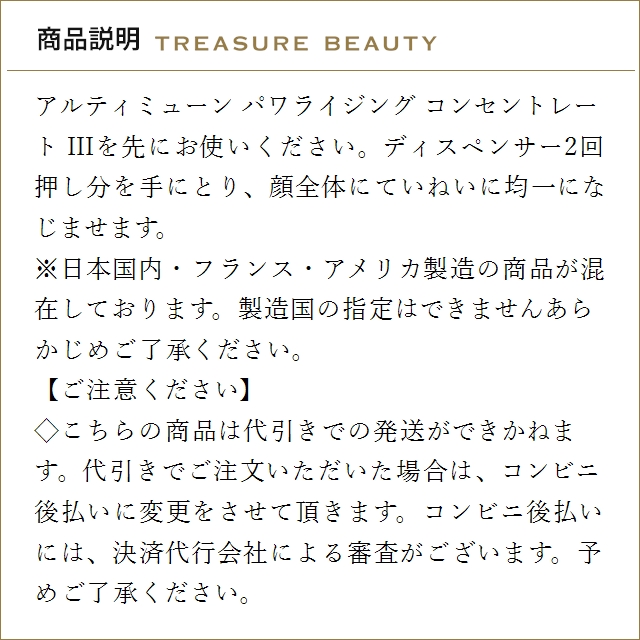 商品説明 TREASURE BEAUTY

アルティミューン パワライジング コンセントレート IIIを先にお使いください。ディスペンサー2回押し分を手にとり、顔全体にていねいに均一になじませます。
※日本国内・フランス・アメリカ製造の商品が混在しております。製造国の指定はできませんあらかじめご了承ください。
【ご注意ください】
◇こちらの商品は代引きでの発送ができかねます。代引きでご注文いただいた場合は、コンビニ後払いに変更をさせて頂きます。コンビニ後払いには、決済代行会社による審査がございます。予めご了承ください。